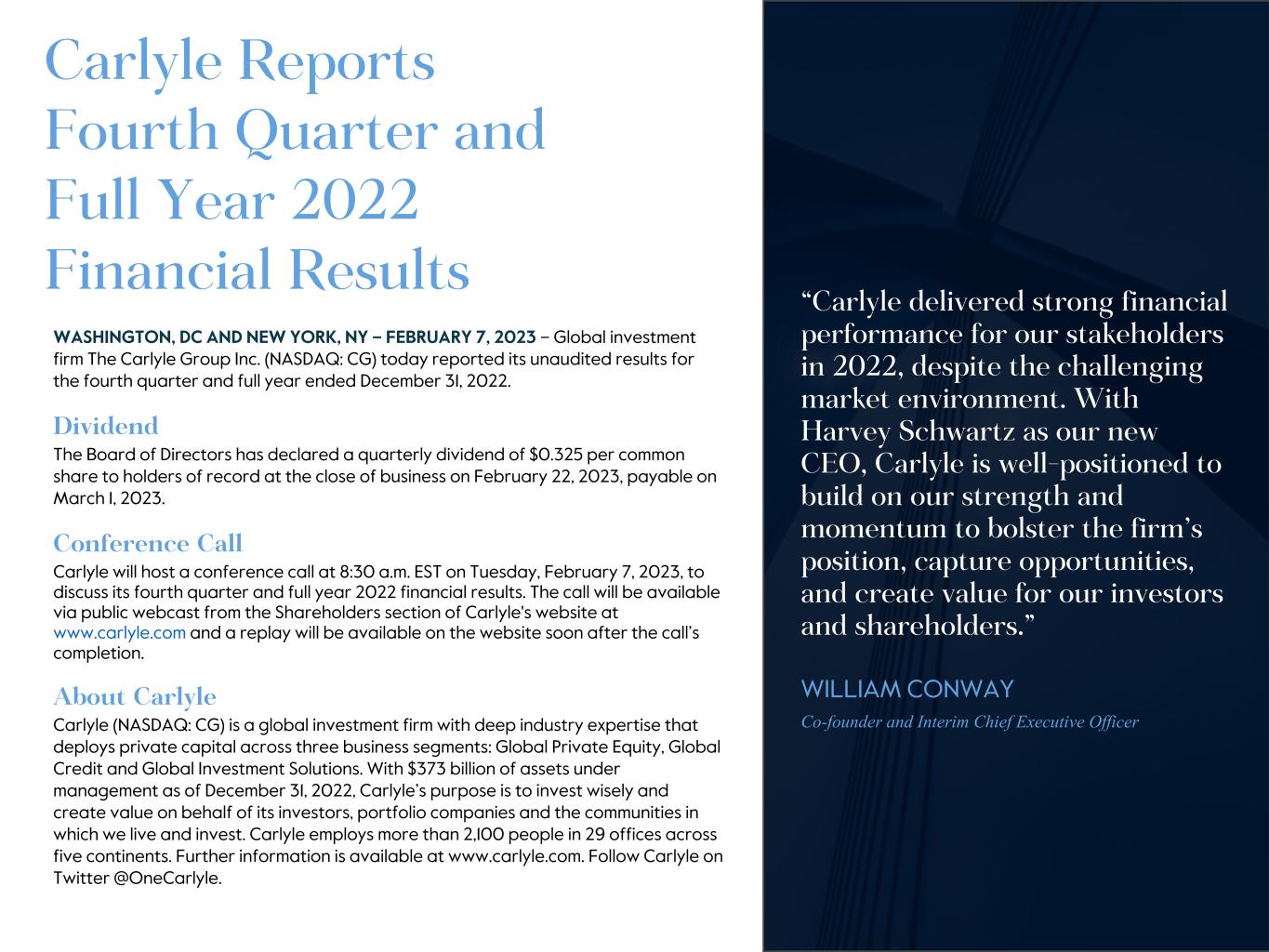 Carlyle Reports Fourth Quarter and Full Year 2022 Financial Results

WASHINGTON, DC AND NEW YORK, NY – FEBRUARY 7, 2023 – Global investment firm The Carlyle Group Inc. (NASDAQ: CG) today reported its unaudited results for the fourth quarter and full year ended December 31, 2022.

Dividend

The Board of Directors has declared a quarterly dividend of $0.325 per common share to holders of record at the close of business on February 22, 2023, payable on March 1, 2023.

Conference Call

Carlyle will host a conference call at 8:30 a.m. EST on Tuesday, February 7, 2023, to discuss its fourth quarter and full year 2022 financial results. The call will be available via public webcast from the Shareholders section of Carlyle's website at www.carlyle.com and a replay will be available on the website soon after the call's completion.

About Carlyle

Carlyle (NASDAQ: CG) is a global investment firm with deep industry expertise that deploys private capital across three business segments: Global Private Equity, Global Credit and Global Investment Solutions. With $373 billion of assets under management as of December 31, 2022, Carlyle's purpose is to invest wisely and create value on behalf of its investors, portfolio companies and the communities in which we live and invest. Carlyle employs more than 2,100 people in 29 offices across five continents. Further information is available at www.carlyle.com. Follow Carlyle on Twitter @OneCarlyle.

"Carlyle delivered strong financial performance for our stakeholders in 2022, despite the challenging market environment. With Harvey Schwartz as our new CEO, Carlyle is well-positioned to build on our strength and momentum to bolster the firm's position, capture opportunities, and create value for our investors and shareholders."

WILLIAM CONWAY

Co-founder and Interim Chief Executive Officer